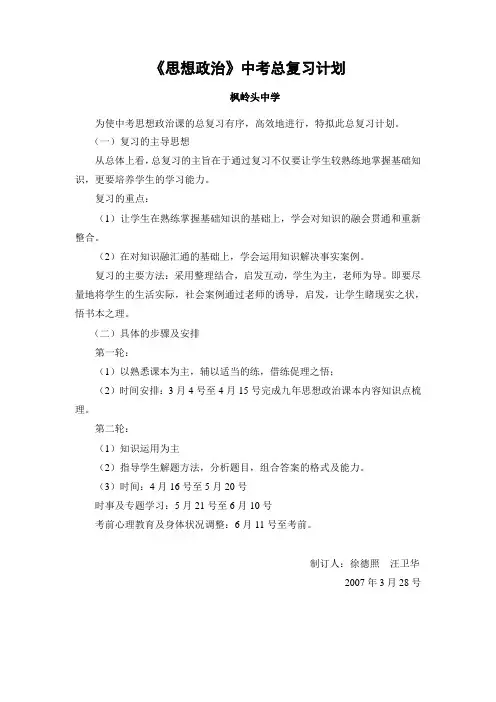 《思想政治》中考总复习计划

枫岭头中学

为使中考思想政治课的总复习有序，高效地进行，特拟此总复习计划。

（一）复习的主导思想

从总体上看，总复习的主旨在于通过复习不仅要让学生较熟练地掌握基础知识，更要培养学生的学习能力。

复习的重点：

（1）让学生在熟练掌握基础知识的基础上，学会对知识的融会贯通和重新整合。

（2）在对知识融汇通的基础上，学会运用知识解决事实案例。

复习的主要方法：采用整理结合，启发互动，学生为主，老师为导。即要尽量地将学生的生活实际，社会案例通过老师的诱导，启发，让学生睹现实之状，悟书本之理。

（二）具体的步骤及安排

第一轮：

（1）以熟悉课本为主，辅以适当的练，借练促理之悟；

（2）时间安排：3月4号至4月15号完成九年思想政治课本内容知识点梳理。

第二轮：

（1）知识运用为主

（2）指导学生解题方法，分析题目，组合答案的格式及能力。

（3）时间：4月16号至5月20号

时事及专题学习：5月21号至6月10号

考前心理教育及身体状况调整：6月11号至考前。

制订人：徐德照　汪卫华

2007年3月28号